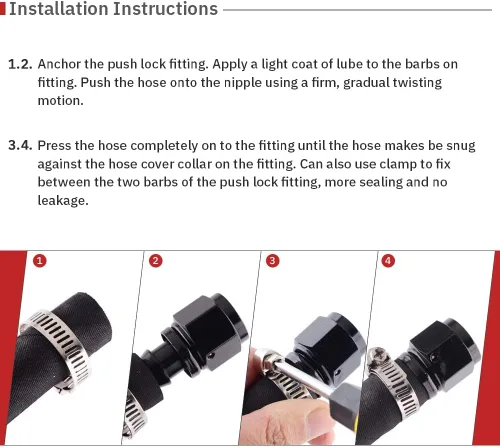 Installation Instructions

1.2. Anchor the push lock fitting. Apply a light coat of lube to the barbs on fitting. Push the hose onto the nipple using a firm, gradual twisting motion.

3.4. Press the hose completely on to the fitting until the hose makes be snug against the hose cover collar on the fitting. Can also use clamp to fix between the two barbs of the push lock fitting, more sealing and no leakage.

1

2

3

4